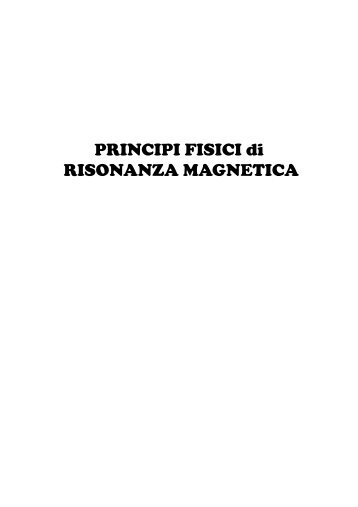 PRINCIPI FISICI di
RISONANZA MAGNETICA